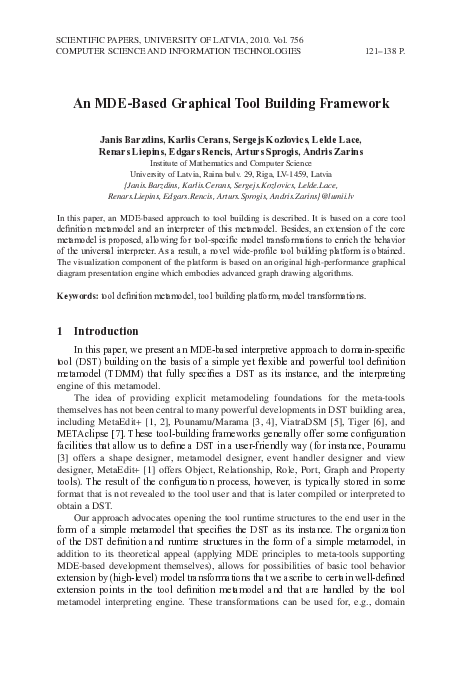 SCIENTIFIC PAPERS, UNIVERSITY OF LATVIA, 2010. Vol. 756
COMPUTER SCIENCE AND INFORMATION TECHNOLOGIES 121–138 P.

An MDE-Based Graphical Tool Building Framework

Janis Barzdins, Karlis Cerans, Sergejs Kozlovics, Lelde Lace, Renars Liepins, Edgars Rencis, Arturs Sprogis, Andris Zarins
Institute of Mathematics and Computer Science
University of Latvia, Raina bulv. 29, Riga, LV-1459, Latvia
{Janis.Barzdins, Karlis.Cerans, Sergejs.Kozlovics, Lelde.Lace, Renars.Liepins, Edgars.Rencis, Arturs.Sprogis, Andris.Zarins}@lumii.lv

In this paper, an MDE-based approach to tool building is described. It is based on a core tool definition metamodel and an interpreter of this metamodel. Besides, an extension of the core metamodel is proposed, allowing for tool-specific model transformations to enrich the behavior of the universal interpreter. As a result, a novel wide-profile tool building platform is obtained. The visualization component of the platform is based on an original high-performance graphical diagram presentation engine which embodies advanced graph drawing algorithms.

Keywords: tool definition metamodel, tool building platform, model transformations.

1 Introduction

In this paper, we present an MDE-based interpretive approach to domain-specific tool (DST) building on the basis of a simple yet flexible and powerful tool definition metamodel (TDMM) that fully specifies a DST as its instance, and the interpreting engine of this metamodel.

The idea of providing explicit metamodeling foundations for the meta-tools themselves has not been central to many powerful developments in DST building area, including MetaEdit+ [1, 2], Pounamu/Marama [3, 4], ViatraDSM [5], Tiger [6], and METAclipse [7]. These tool-building frameworks generally offer some configuration facilities that allow us to define a DST in a user-friendly way (for instance, Pounamu [3] offers a shape designer, metamodel designer, event handler designer and view designer, MetaEdit+ [1] offers Object, Relationship, Role, Port, Graph and Property tools). The result of the configuration process, however, is typically stored in some format that is not revealed to the tool user and that is later compiled or interpreted to obtain a DST.

Our approach advocates opening the tool runtime structures to the end user in the form of a simple metamodel that specifies the DST as its instance. The organization of the DST definition and runtime structures in the form of a simple metamodel, in addition to its theoretical appeal (applying MDE principles to meta-tools supporting MDE-based development themselves), allows for possibilities of basic tool behavior extension by (high-level) model transformations that we ascribe to certain well-defined extension points in the tool definition metamodel and that are handled by the tool metamodel interpreting engine. These transformations can be used for, e.g., domain